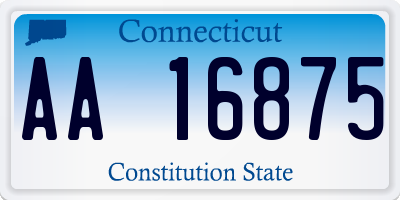 Connecticut

AA 16875

Constitution State